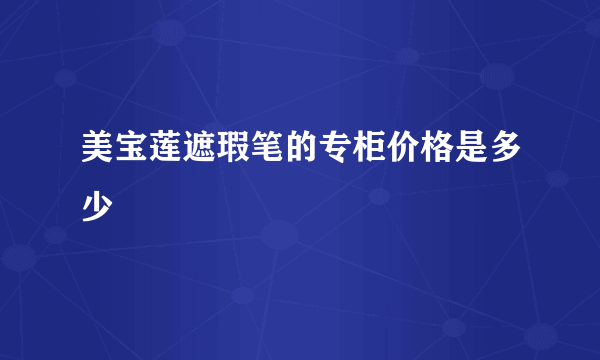 美宝莲遮瑕笔的专柜价格是多少